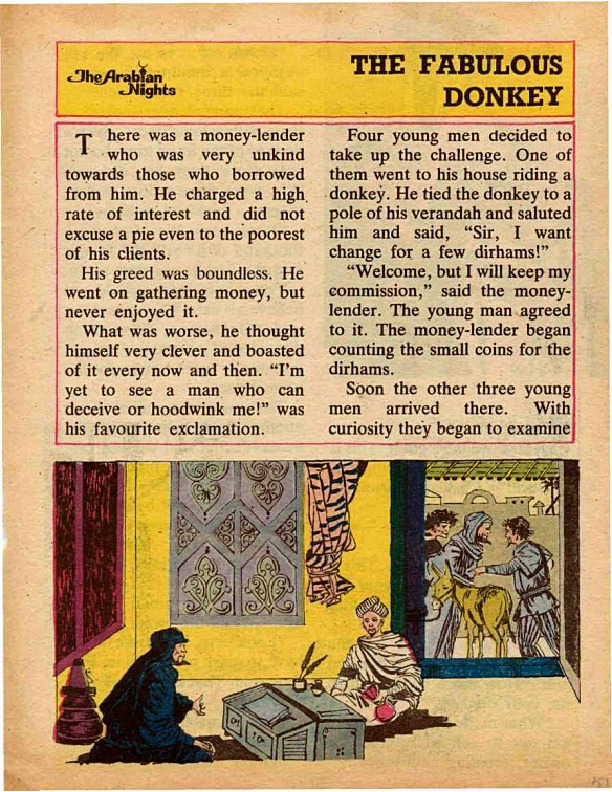 The Arabian Nights

THE FABULOUS DONKEY

There was a money-lender who was very unkind towards those who borrowed from him. He charged a high rate of interest and did not excuse a pie even to the poorest of his clients.

His greed was boundless. He went on gathering money, but never enjoyed it.

What was worse, he thought himself very clever and boasted of it every now and then. "I'm yet to see a man who can deceive or hoodwink me!" was his favourite exclamation.

Four young men decided to take up the challenge. One of them went to his house riding a donkey. He tied the donkey to a pole of his verandah and saluted him and said, "Sir, I want change for a few dirhams!"

"Welcome, but I will keep my commission," said the money-lender. The young man agreed to it. The money-lender began counting the small coins for the dirhams.

Soon the other three young men arrived there. With curiosity they began to examine